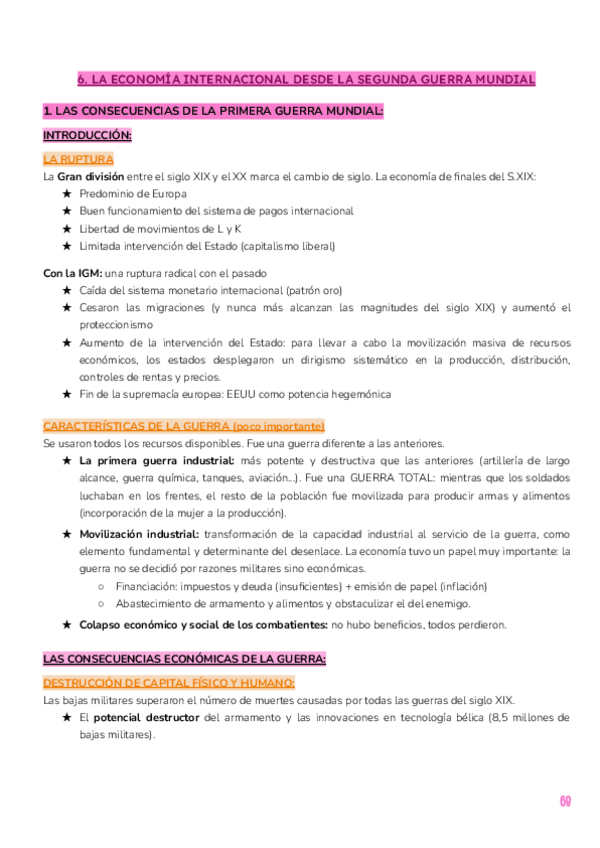 6. LA ECONOMÍA INTERNACIONAL DESDE LA SEGUNDA GUERRA MUNDIAL

1. LAS CONSECUENCIAS DE LA PRIMERA GUERRA MUNDIAL:

INTRODUCCIÓN:

LA RUPTURA

La Gran división entre el siglo XIX y el XX marca el cambio de siglo. La economía de finales del S.XIX:
★ Predominio de Europa
★ Buen funcionamiento del sistema de pagos internacional
★ Libertad de movimientos de L y K
★ Limitada intervención del Estado (capitalismo liberal)

Con la IGM: una ruptura radical con el pasado
★ Caída del sistema monetario internacional (patrón oro)
★ Cesaron las migraciones (y nunca más alcanzan las magnitudes del siglo XIX) y aumentó el proteccionismo
★ Aumento de la intervención del Estado: para llevar a cabo la movilización masiva de recursos económicos, los estados desplegaron un dirigismo sistemático en la producción, distribución, controles de rentas y precios.
★ Fin de la supremacía europea: EEUU como potencia hegemónica

CARACTERÍSTICAS DE LA GUERRA (poco importante)

Se usaron todos los recursos disponibles. Fue una guerra diferente a las anteriores.
★ La primera guerra industrial: más potente y destructiva que las anteriores (artillería de largo alcance, guerra química, tanques, aviación...). Fue una GUERRA TOTAL: mientras que los soldados luchaban en los frentes, el resto de la población fue movilizada para producir armas y alimentos (incorporación de la mujer a la producción).
★ Movilización industrial: transformación de la capacidad industrial al servicio de la guerra, como elemento fundamental y determinante del desenlace. La economía tuvo un papel muy importante: la guerra no se decidió por razones militares sino económicas.
○ Financiación: impuestos y deuda (insuficientes) + emisión de papel (inflación)
○ Abastecimiento de armamento y alimentos y obstaculizar el del enemigo.
★ Colapso económico y social de los combatientes: no hubo beneficios, todos perdieron.

LAS CONSECUENCIAS ECONÓMICAS DE LA GUERRA:

DESTRUCCIÓN DE CAPITAL FÍSICO Y HUMANO:

Las bajas militares superaron el número de muertes causadas por todas las guerras del siglo XIX.
★ El potencial destructor del armamento y las innovaciones en tecnología bélica (8,5 millones de bajas militares).

69